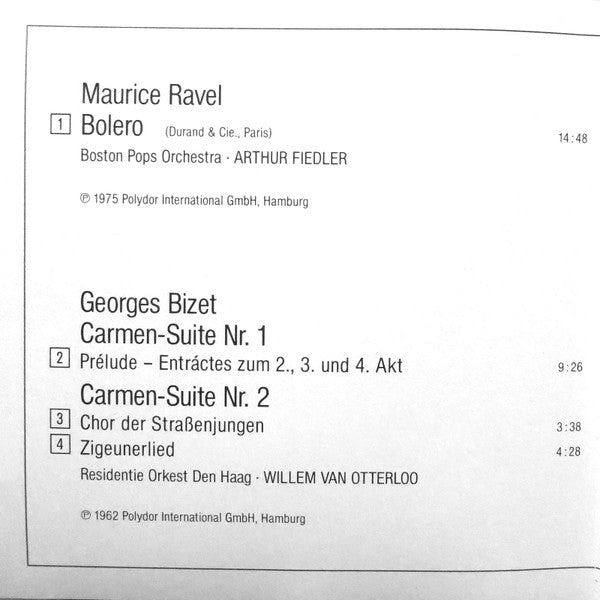 Maurice Ravel

1 Bolero (Durand & Cie., Paris) 14:48

Boston Pops Orchestra · ARTHUR FIEDLER

℗ 1975 Polydor International GmbH, Hamburg

Georges Bizet

Carmen-Suite Nr. 1

2 Prélude – Entráctes zum 2., 3. und 4. Akt 9:26

Carmen-Suite Nr. 2

3 Chor der Straßenjungen 3:38

4 Zigeunerlied 4:28

Residentie Orkest Den Haag · WILLEM VAN OTTERLOO

℗ 1962 Polydor International GmbH, Hamburg